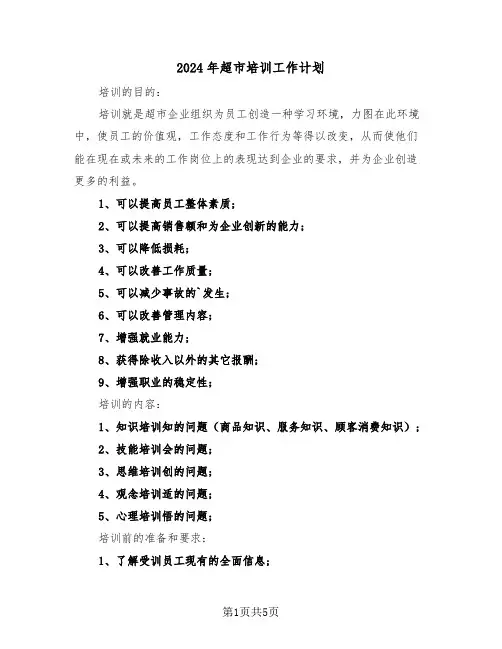 2024年超市培训工作计划

培训的目的：

培训就是超市企业组织为员工创造一种学习环境，力图在此环境中，使员工的价值观，工作态度和工作行为等得以改变，从而使他们能在现在或未来的工作岗位上的表现达到企业的要求，并为企业创造更多的利益。

1、可以提高员工整体素质；

2、可以提高销售额和为企业创新的能力；

3、可以降低损耗；

4、可以改善工作质量；

5、可以减少事故的`发生；

6、可以改善管理内容；

7、增强就业能力；

8、获得除收入以外的其它报酬；

9、增强职业的稳定性；

培训的内容：

1、知识培训知的问题（商品知识、服务知识、顾客消费知识）；

2、技能培训会的问题；

3、思维培训创的问题；

4、观念培训适的问题；

5、心理培训悟的问题；

培训前的准备和要求：

1、了解受训员工现有的全面信息；

第1页共5页